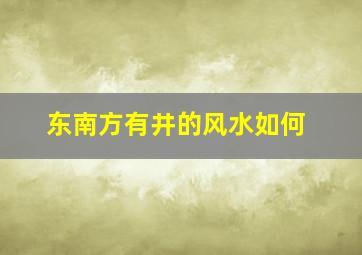 东南方有井的风水如何